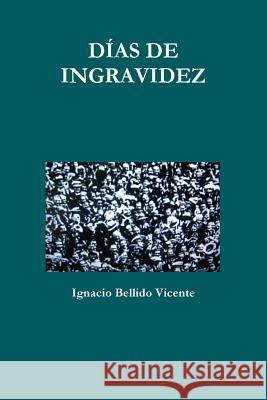 DÍAS DE INGRAVIDEZ

Ignacio Bellido Vicente

Kraina Książek